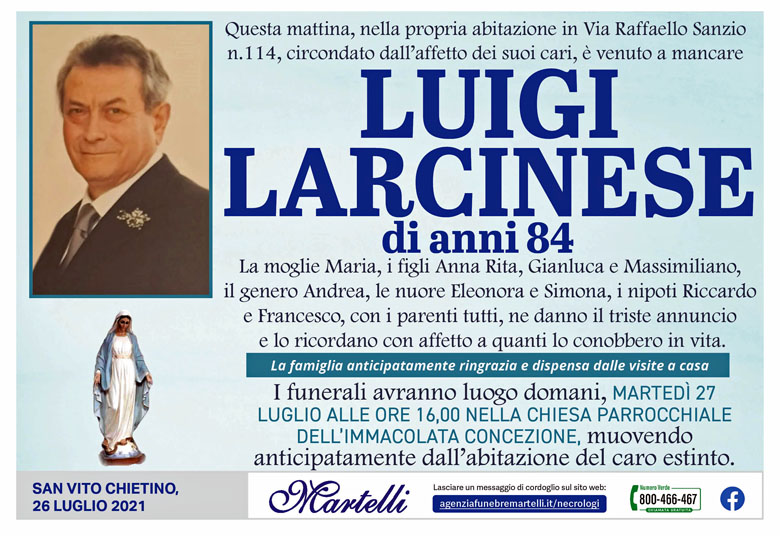 Questa mattina, nella propria abitazione in Via Raffaello Sanzio n.114, circondato dall'affetto dei suoi cari, è venuto a mancare

LUIGI LARCINESE

di anni 84

La moglie Maria, i figli Anna Rita, Gianluca e Massimiliano, il genero Andrea, le nuore Eleonora e Simona, i nipoti Riccardo e Francesco, con i parenti tutti, ne danno il triste annuncio e lo ricordano con affetto a quanti lo conobbero in vita.

La famiglia anticipatamente ringrazia e dispensa dalle visite a casa

I funerali avranno luogo domani, MARTEDÌ 27 LUGLIO ALLE ORE 16,00 NELLA CHIESA PARROCCHIALE DELL'IMMACOLATA CONCEZIONE, muovendo anticipatamente dall'abitazione del caro estinto.

SAN VITO CHIETINO, 26 LUGLIO 2021

Martelli

Lasciare un messaggio di cordoglio sul sito web:
agenziafunebremartelli.it/necrologi

Numero Verde
800-466-467
CHIAMATA GRATUITA